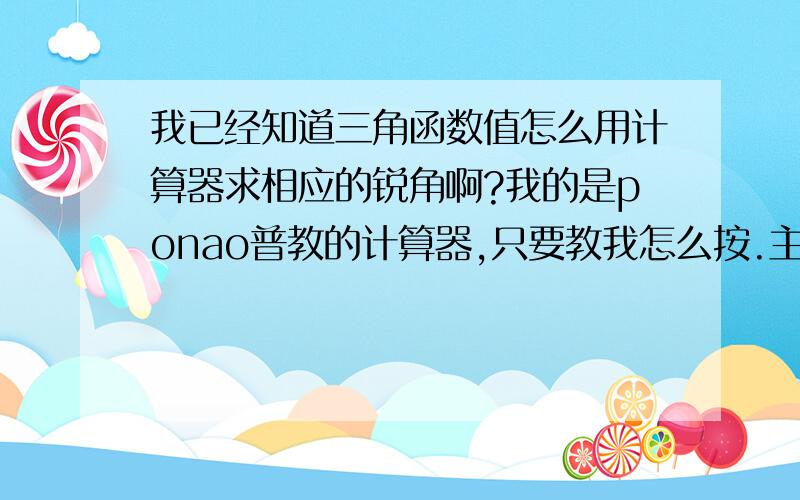 我已经知道三角函数值怎么用计算器求相应的锐角啊?我的是ponao普教的计算器,只要教我怎么按.主